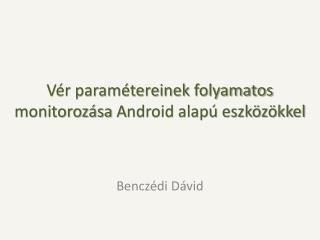 Vér paramétereinek folyamatos monitorozása Android alapú eszközökkel

Benczédi Dávid